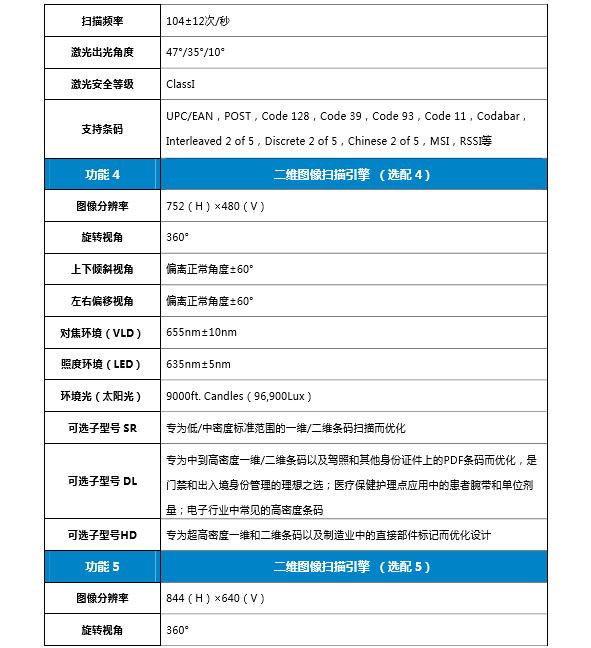 | 扫描频率 | 104±12次/秒 |
|---|---|
| 激光出光角度 | 47°/35°/10° |
| 激光安全等级 | ClassI |
| 支持条码 | UPC/EAN，POST，Code 128，Code 39，Code 93，Code 11，Codabar，Interleaved 2 of 5，Discrete 2 of 5，Chinese 2 of 5，MSI，RSSI等 |
| 功能 4 | 二维图像扫描引擎 （选配 4） |
| 图像分辨率 | 752（H）×480（V） |
| 旋转视角 | 360° |
| 上下倾斜视角 | 偏离正常角度±60° |
| 左右偏移视角 | 偏离正常角度±60° |
| 对焦环境（VLD） | 655nm±10nm |
| 照度环境（LED） | 635nm±5nm |
| 环境光（太阳光） | 9000ft. Candles（96,900Lux） |
| 可选子型号 SR | 专为低/中密度标准范围的一维/二维条码扫描而优化 |
| 可选子型号 DL | 专为中到高密度一维/二维条码以及驾照和其他身份证件上的PDF条码而优化，是门禁和出入境身份管理的理想之选；医疗保健护理点应用中的患者腕带和单位剂量；电子行业中常见的高密度条码 |
| 可选子型号HD | 专为超高密度一维和二维条码以及制造业中的直接部件标记而优化设计 |
| 功能 5 | 二维图像扫描引擎 （选配 5） |
| 图像分辨率 | 844（H）×640（V） |
| 旋转视角 | 360° |